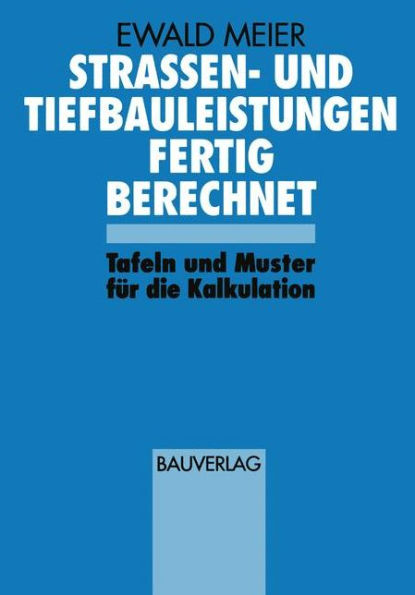 EWALD MEIER

STRASSEN- UND TIEFBAULEISTUNGEN FERTIG BERECHNET

Tafeln und Muster für die Kalkulation

BAUVERLAG